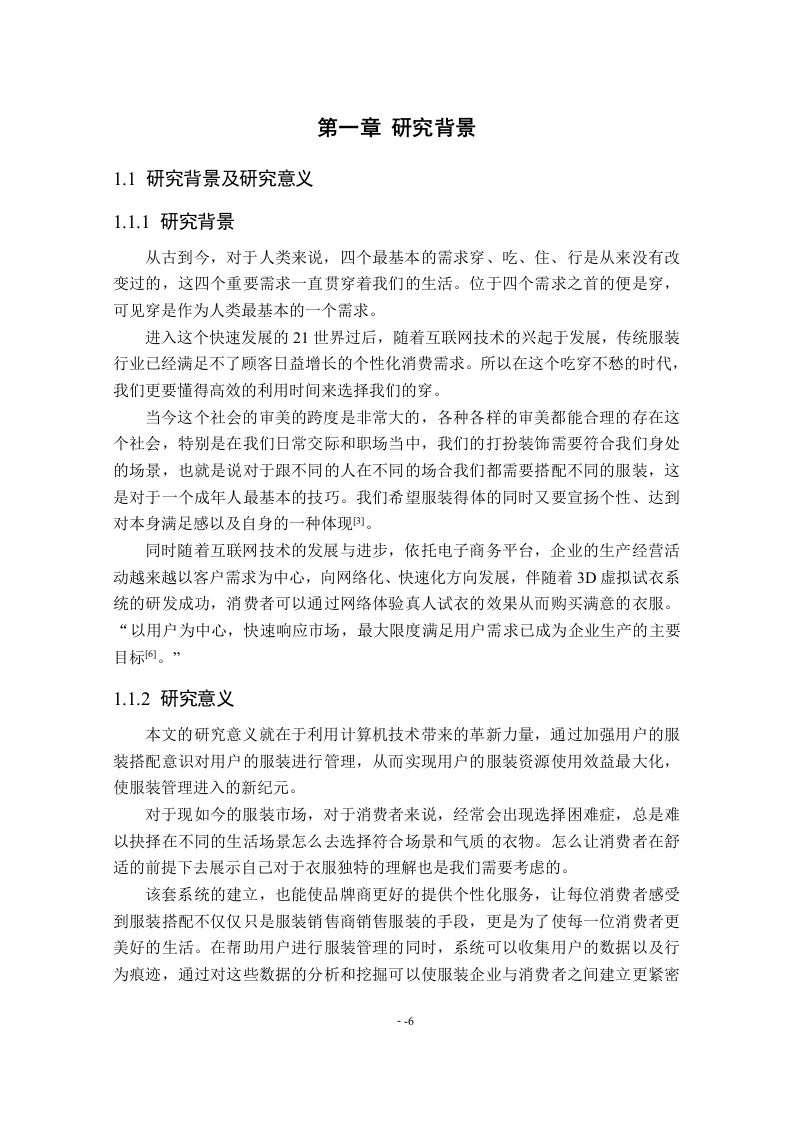 第一章 研究背景

1.1 研究背景及研究意义

1.1.1 研究背景

从古到今，对于人类来说，四个最基本的需求穿、吃、住、行是从来没有改变过的，这四个重要需求一直贯穿着我们的生活。位于四个需求之首的便是穿，可见穿是作为人类最基本的一个需求。

进入这个快速发展的 21 世界过后，随着互联网技术的兴起于发展，传统服装行业已经满足不了顾客日益增长的个性化消费需求。所以在这个吃穿不愁的时代，我们更要懂得高效的利用时间来选择我们的穿。

当今这个社会的审美的跨度是非常大的，各种各样的审美都能合理的存在这个社会，特别是在我们日常交际和职场当中，我们的打扮装饰需要符合我们身处的场景，也就是说对于跟不同的人在不同的场合我们都需要搭配不同的服装，这是对于一个成年人最基本的技巧。我们希望服装得体的同时又要宣扬个性、达到对本身满足感以及自身的一种体现$^{[3]}$。

同时随着互联网技术的发展与进步，依托电子商务平台，企业的生产经营活动越来越以客户需求为中心，向网络化、快速化方向发展，伴随着 3D 虚拟试衣系统的研发成功，消费者可以通过网络体验真人试衣的效果从而购买满意的衣服。“以用户为中心，快速响应市场，最大限度满足用户需求已成为企业生产的主要目标$^{[6]}$。”

1.1.2 研究意义

本文的研究意义就在于利用计算机技术带来的革新力量，通过加强用户的服装搭配意识对用户的服装进行管理，从而实现用户的服装资源使用效益最大化，使服装管理进入的新纪元。

对于现如今的服装市场，对于消费者来说，经常会出现选择困难症，总是难以抉择在不同的生活场景怎么去选择符合场景和气质的衣物。怎么让消费者在舒适的前提下去展示自己对于衣服独特的理解也是我们需要考虑的。

该套系统的建立，也能使品牌商更好的提供个性化服务，让每位消费者感受到服装搭配不仅仅只是服装销售商销售服装的手段，更是为了使每一位消费者更美好的生活。在帮助用户进行服装管理的同时，系统可以收集用户的数据以及行为痕迹，通过对这些数据的分析和挖掘可以使服装企业与消费者之间建立更紧密

- -6